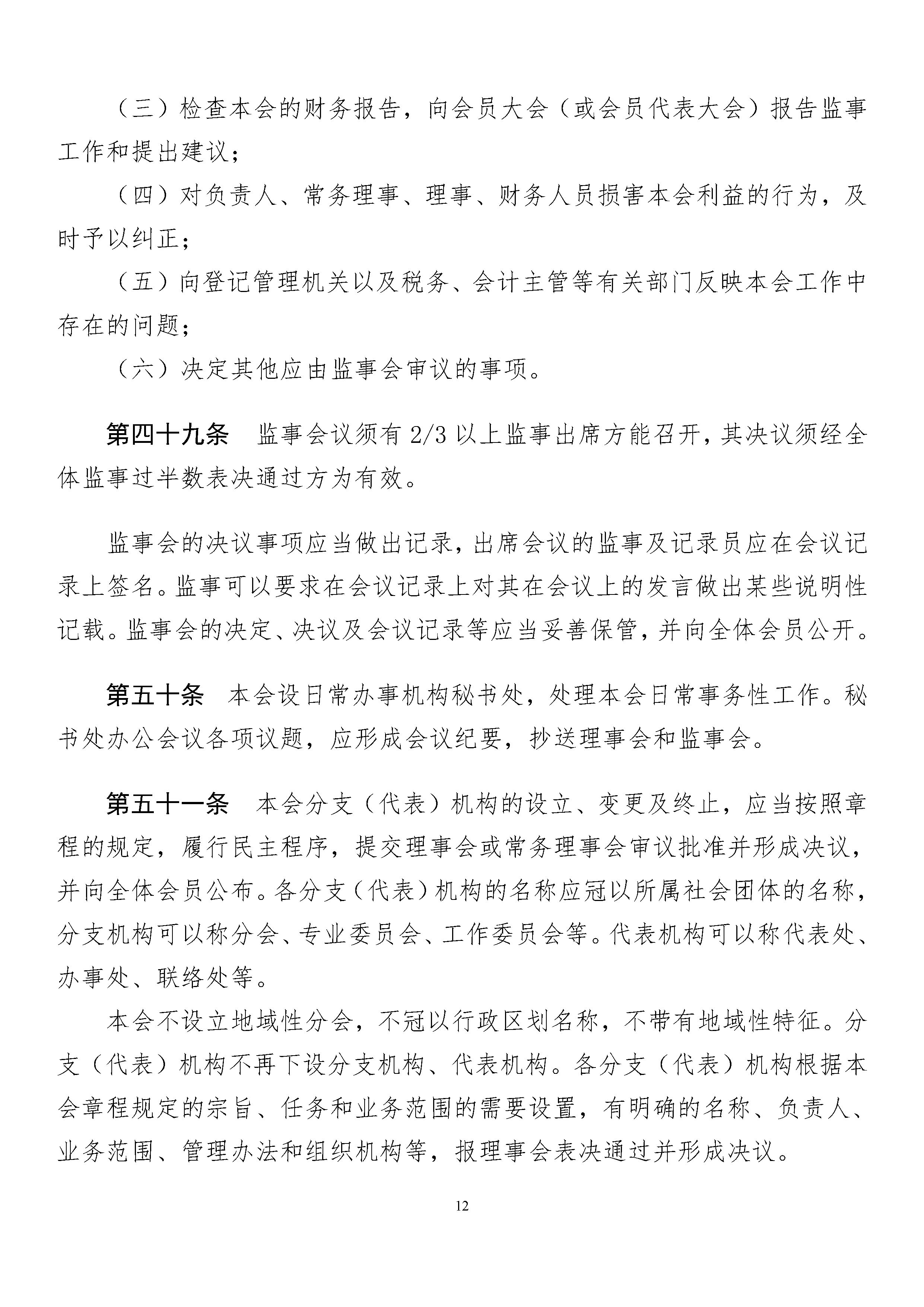 （三）检查本会的财务报告，向会员大会（或会员代表大会）报告监事工作和提出建议；

（四）对负责人、常务理事、理事、财务人员损害本会利益的行为，及时予以纠正；

（五）向登记管理机关以及税务、会计主管等有关部门反映本会工作中存在的问题；

（六）决定其他应由监事会审议的事项。

第四十九条　监事会议须有 2/3 以上监事出席方能召开，其决议须经全体监事过半数表决通过方为有效。

监事会的决议事项应当做出记录，出席会议的监事及记录员应在会议记录上签名。监事可以要求在会议记录上对其在会议上的发言做出某些说明性记载。监事会的决定、决议及会议记录等应当妥善保管，并向全体会员公开。

第五十条　本会设日常办事机构秘书处，处理本会日常事务性工作。秘书处办公会议各项议题，应形成会议纪要，抄送理事会和监事会。

第五十一条　本会分支（代表）机构的设立、变更及终止，应当按照章程的规定，履行民主程序，提交理事会或常务理事会审议批准并形成决议，并向全体会员公布。各分支（代表）机构的名称应冠以所属社会团体的名称，分支机构可以称分会、专业委员会、工作委员会等。代表机构可以称代表处、办事处、联络处等。

本会不设立地域性分会，不冠以行政区划名称，不带有地域性特征。分支（代表）机构不再下设分支机构、代表机构。各分支（代表）机构根据本会章程规定的宗旨、任务和业务范围的需要设置，有明确的名称、负责人、业务范围、管理办法和组织机构等，报理事会表决通过并形成决议。

12